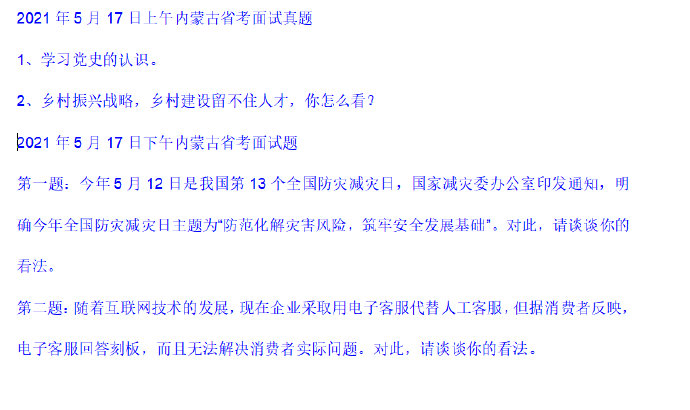 2021 年 5 月 17 日上午内蒙古省考面试真题

1、学习党史的认识。

2、乡村振兴战略，乡村建设留不住人才，你怎么看？

2021 年 5 月 17 日下午内蒙古省考面试题

第一题：今年 5 月 12 日是我国第 13 个全国防灾减灾日，国家减灾委办公室印发通知，明确今年全国防灾减灾日主题为“防范化解灾害风险，筑牢安全发展基础”。对此，请谈谈你的看法。

第二题：随着互联网技术的发展，现在企业采取用电子客服代替人工客服，但据消费者反映，电子客服回答刻板，而且无法解决消费者实际问题。对此，请谈谈你的看法。